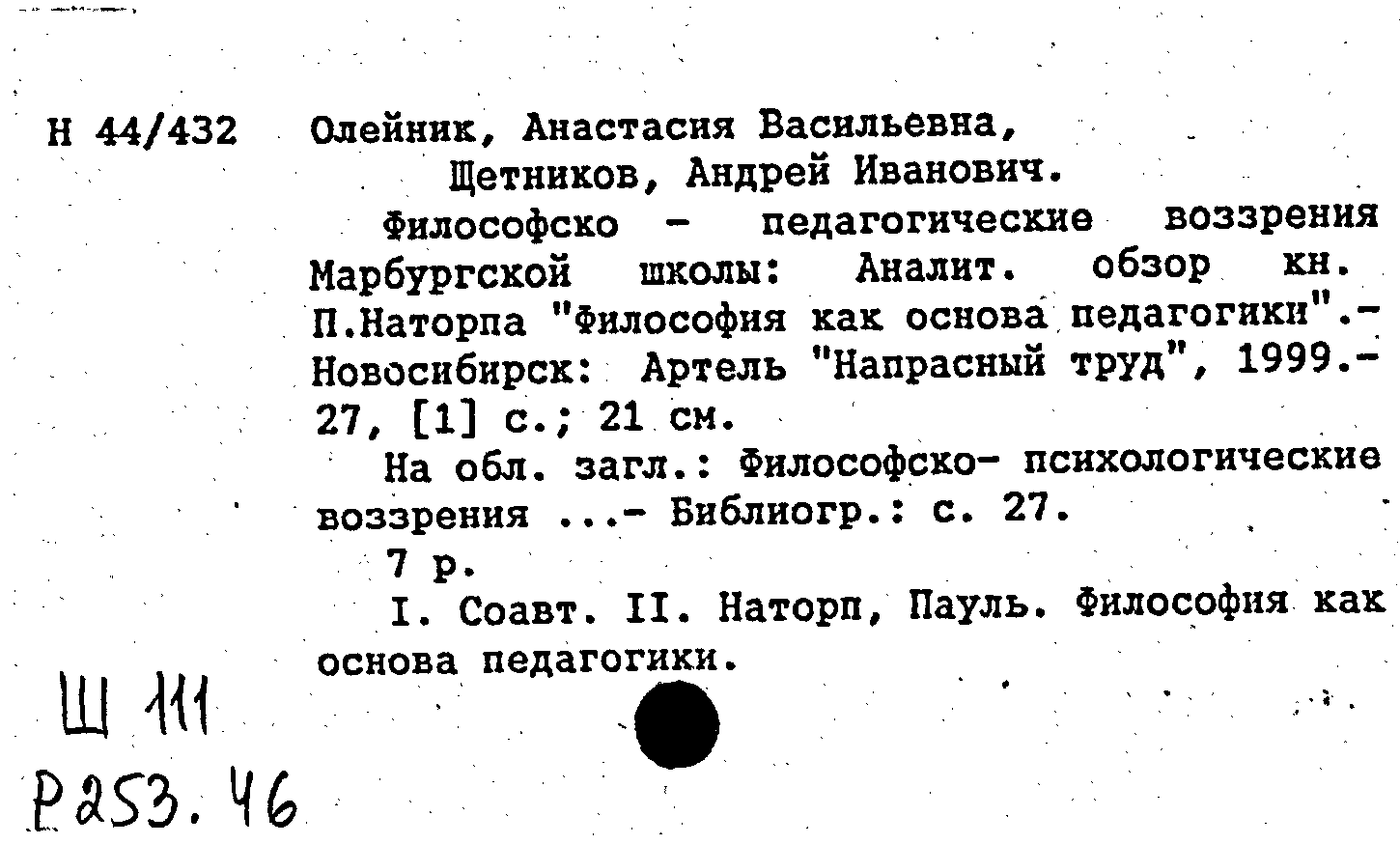 Н 44/432 Олейник, Анастасия Васильевна,
Щетников, Андрей Иванович.

Философско - педагогические воззрения Марбургской школы: Аналит. обзор кн. П.Наторпа "Философия как основа педагогики".- Новосибирск: Артель "Напрасный труд", 1999.- 27, [1] с.; 21 см.

На обл. загл.: Философско- психологические воззрения ...- Библиогр.: с. 27.

7 р.

I. Соавт. II. Наторп, Пауль. Философия как основа педагогики.

Ш 111
Р253.46